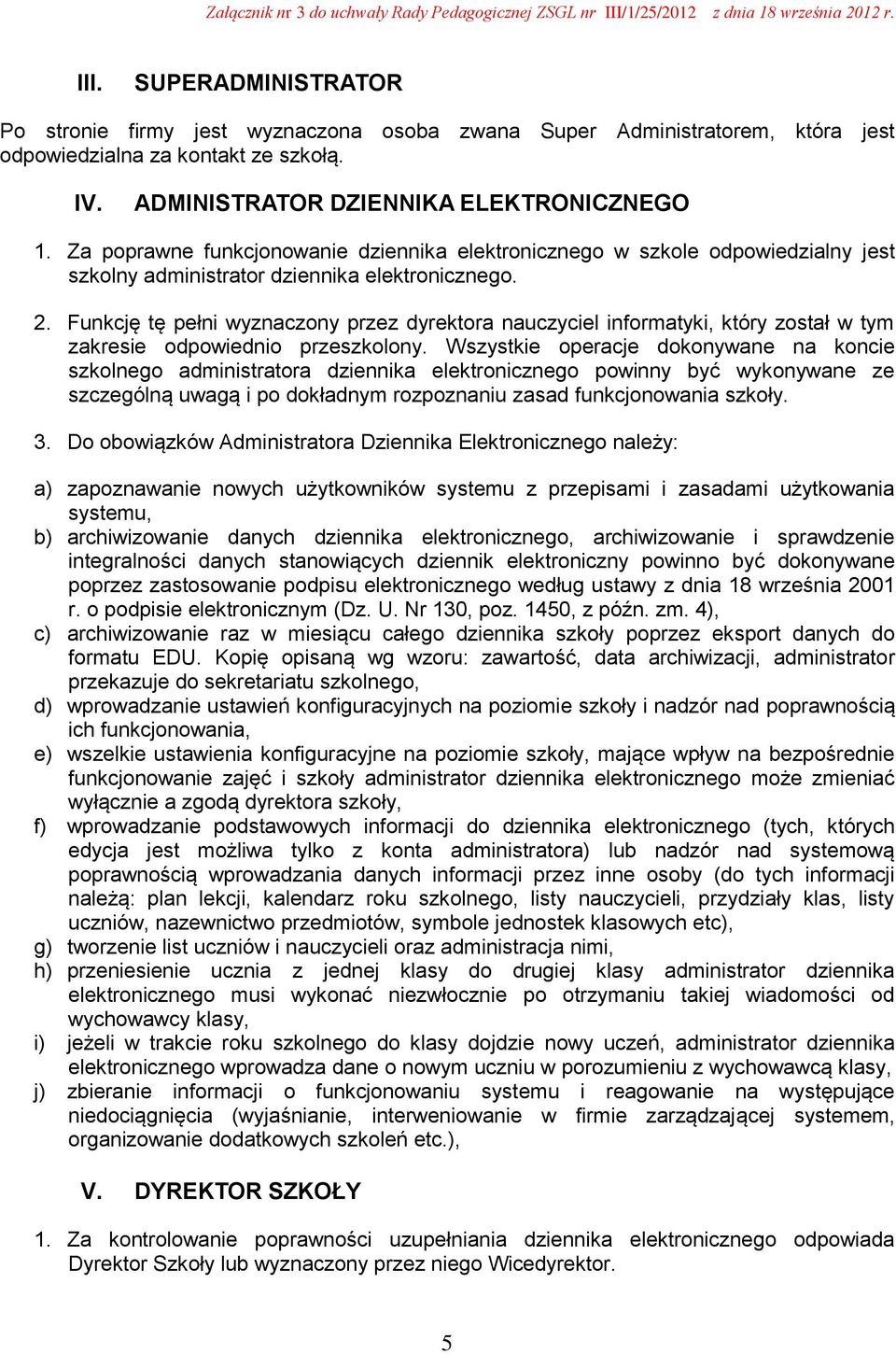 Załącznik nr 3 do uchwały Rady Pedagogicznej ZSGL nr III/1/25/2012 z dnia 18 września 2012 r.

III. SUPERADMINISTRATOR

Po stronie firmy jest wyznaczona osoba zwana Super Administratorem, która jest odpowiedzialna za kontakt ze szkołą.

IV. ADMINISTRATOR DZIENNIKA ELEKTRONICZNEGO

1. Za poprawne funkcjonowanie dziennika elektronicznego w szkole odpowiedzialny jest szkolny administrator dziennika elektronicznego.

2. Funkcję tę pełni wyznaczony przez dyrektora nauczyciel informatyki, który został w tym zakresie odpowiednio przeszkolony. Wszystkie operacje dokonywane na koncie szkolnego administratora dziennika elektronicznego powinny być wykonywane ze szczególną uwagą i po dokładnym rozpoznaniu zasad funkcjonowania szkoły.

3. Do obowiązków Administratora Dziennika Elektronicznego należy:

a) zapoznawanie nowych użytkowników systemu z przepisami i zasadami użytkowania systemu,
b) archiwizowanie danych dziennika elektronicznego, archiwizowanie i sprawdzenie integralności danych stanowiących dziennik elektroniczny powinno być dokonywane poprzez zastosowanie podpisu elektronicznego według ustawy z dnia 18 września 2001 r. o podpisie elektronicznym (Dz. U. Nr 130, poz. 1450, z późn. zm. 4),
c) archiwizowanie raz w miesiącu całego dziennika szkoły poprzez eksport danych do formatu EDU. Kopię opisaną wg wzoru: zawartość, data archiwizacji, administrator przekazuje do sekretariatu szkolnego,
d) wprowadzanie ustawień konfiguracyjnych na poziomie szkoły i nadzór nad poprawnością ich funkcjonowania,
e) wszelkie ustawienia konfiguracyjne na poziomie szkoły, mające wpływ na bezpośrednie funkcjonowanie zajęć i szkoły administrator dziennika elektronicznego może zmieniać wyłącznie a zgodą dyrektora szkoły,
f) wprowadzanie podstawowych informacji do dziennika elektronicznego (tych, których edycja jest możliwa tylko z konta administratora) lub nadzór nad systemową poprawnością wprowadzania danych informacji przez inne osoby (do tych informacji należą: plan lekcji, kalendarz roku szkolnego, listy nauczycieli, przydziały klas, listy uczniów, nazewnictwo przedmiotów, symbole jednostek klasowych etc),
g) tworzenie list uczniów i nauczycieli oraz administracja nimi,
h) przeniesienie ucznia z jednej klasy do drugiej klasy administrator dziennika elektronicznego musi wykonać niezwłocznie po otrzymaniu takiej wiadomości od wychowawcy klasy,
i) jeżeli w trakcie roku szkolnego do klasy dojdzie nowy uczeń, administrator dziennika elektronicznego wprowadza dane o nowym uczniu w porozumieniu z wychowawcą klasy,
j) zbieranie informacji o funkcjonowaniu systemu i reagowanie na występujące niedociągnięcia (wyjaśnianie, interweniowanie w firmie zarządzającej systemem, organizowanie dodatkowych szkoleń etc.),

V. DYREKTOR SZKOŁY

1. Za kontrolowanie poprawności uzupełniania dziennika elektronicznego odpowiada Dyrektor Szkoły lub wyznaczony przez niego Wicedyrektor.

5